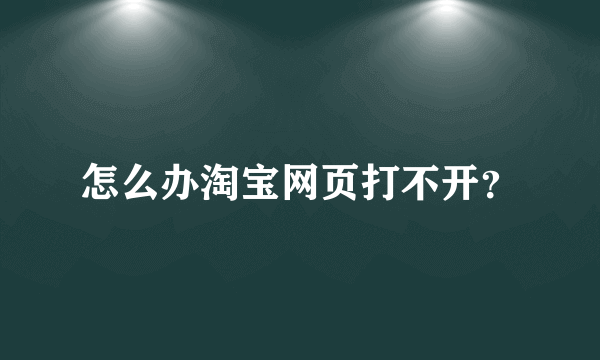 怎么办淘宝网页打不开?